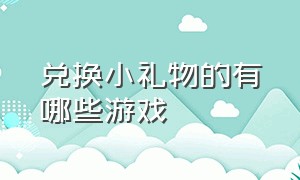 兑换小礼物的有哪些游戏